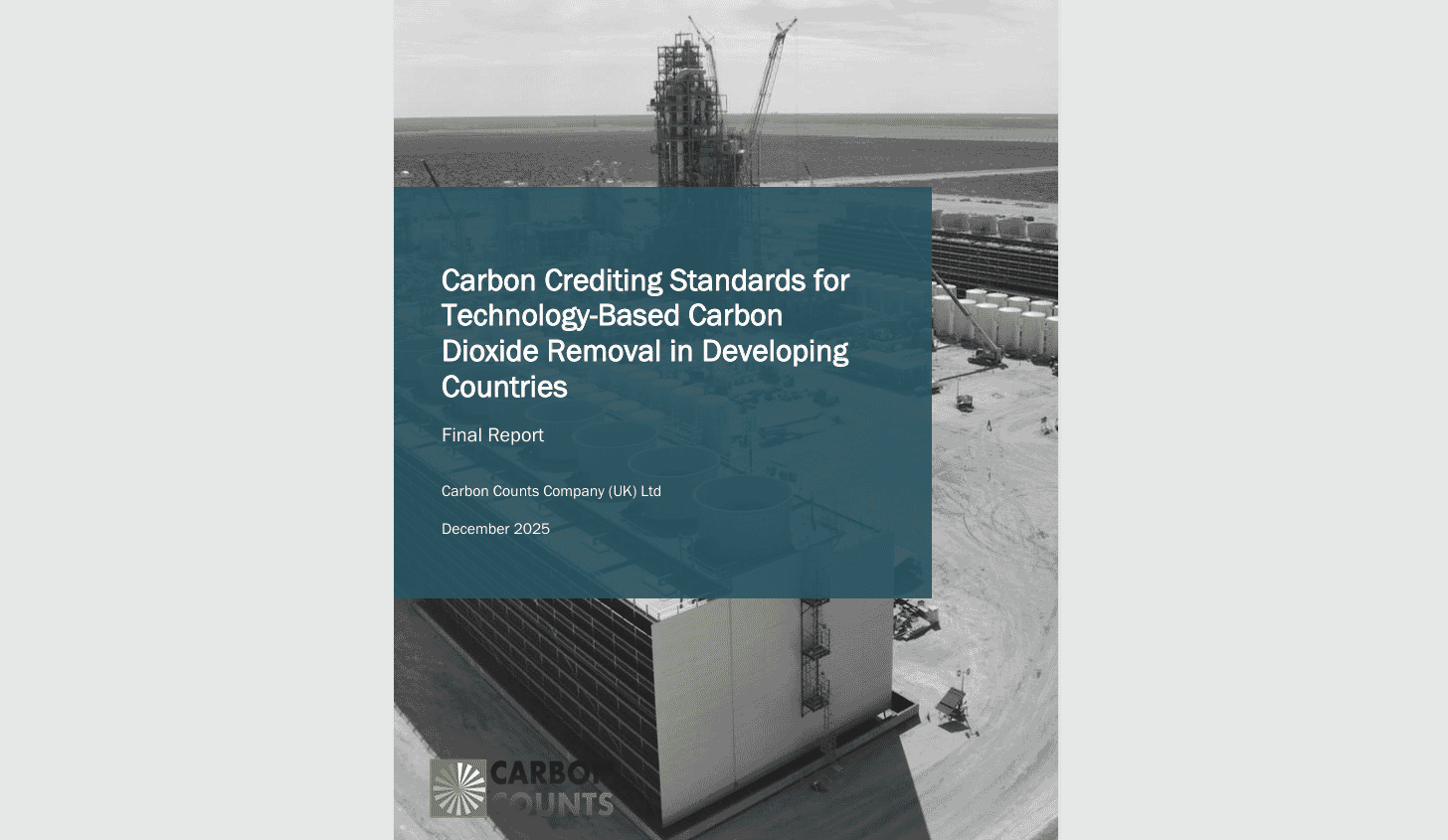 Carbon Crediting Standards for Technology-Based Carbon Dioxide Removal in Developing Countries

Final Report

Carbon Counts Company (UK) Ltd

December 2025

CARBON COUNTS